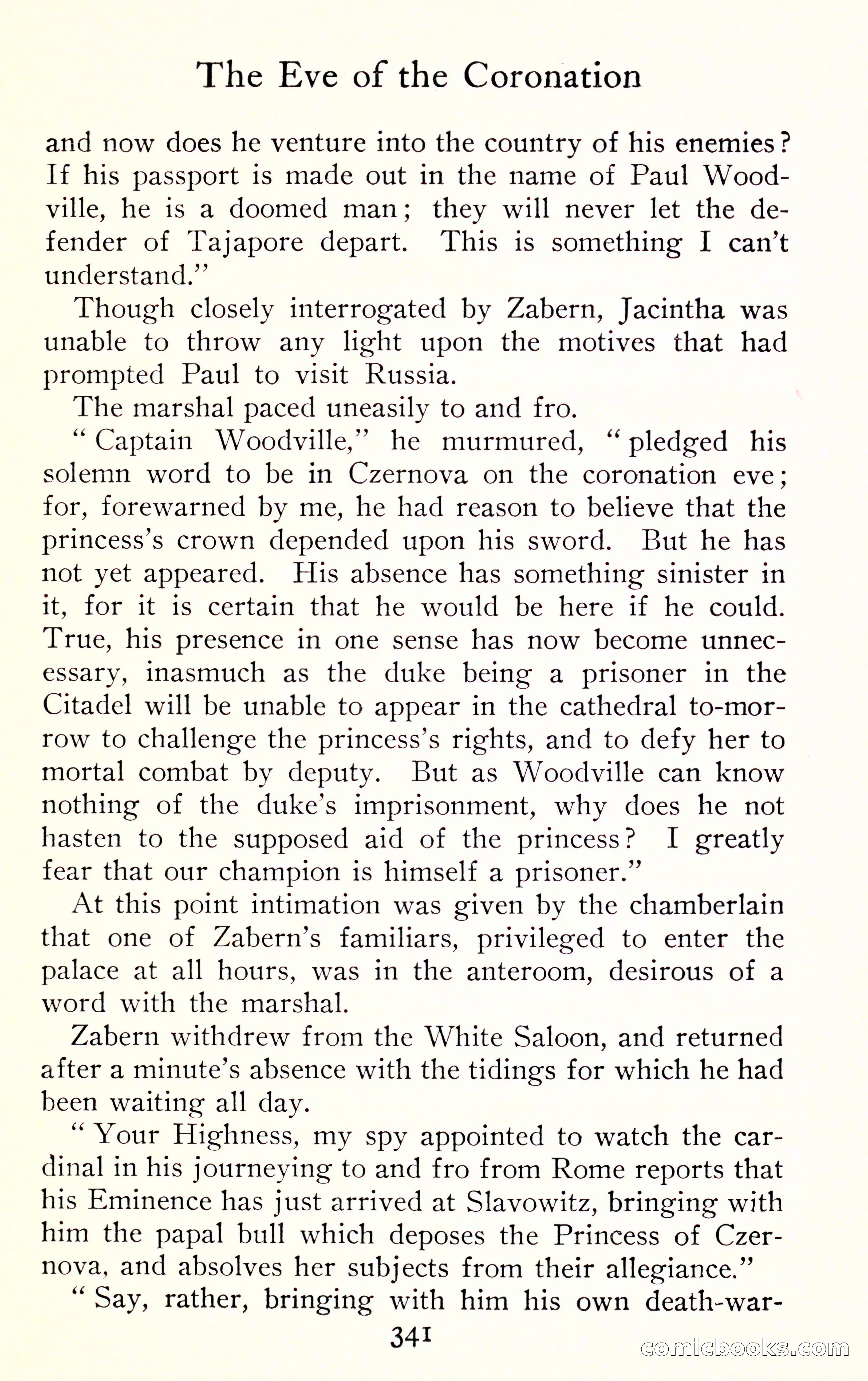 The Eve of the Coronation

and now does he venture into the country of his enemies? If his passport is made out in the name of Paul Woodville, he is a doomed man; they will never let the defender of Tajapore depart. This is something I can't understand."

Though closely interrogated by Zabern, Jacintha was unable to throw any light upon the motives that had prompted Paul to visit Russia.

The marshal paced uneasily to and fro.

"Captain Woodville," he murmured, "pledged his solemn word to be in Czernova on the coronation eve; for, forewarned by me, he had reason to believe that the princess's crown depended upon his sword. But he has not yet appeared. His absence has something sinister in it, for it is certain that he would be here if he could. True, his presence in one sense has now become unnecessary, inasmuch as the duke being a prisoner in the Citadel will be unable to appear in the cathedral to-morrow to challenge the princess's rights, and to defy her to mortal combat by deputy. But as Woodville can know nothing of the duke's imprisonment, why does he not hasten to the supposed aid of the princess? I greatly fear that our champion is himself a prisoner."

At this point intimation was given by the chamberlain that one of Zabern's familiars, privileged to enter the palace at all hours, was in the anteroom, desirous of a word with the marshal.

Zabern withdrew from the White Saloon, and returned after a minute's absence with the tidings for which he had been waiting all day.

"Your Highness, my spy appointed to watch the cardinal in his journeying to and fro from Rome reports that his Eminence has just arrived at Slavowitz, bringing with him the papal bull which deposes the Princess of Czernova, and absolves her subjects from their allegiance."

"Say, rather, bringing with him his own death-war-

341

comicbooks.com